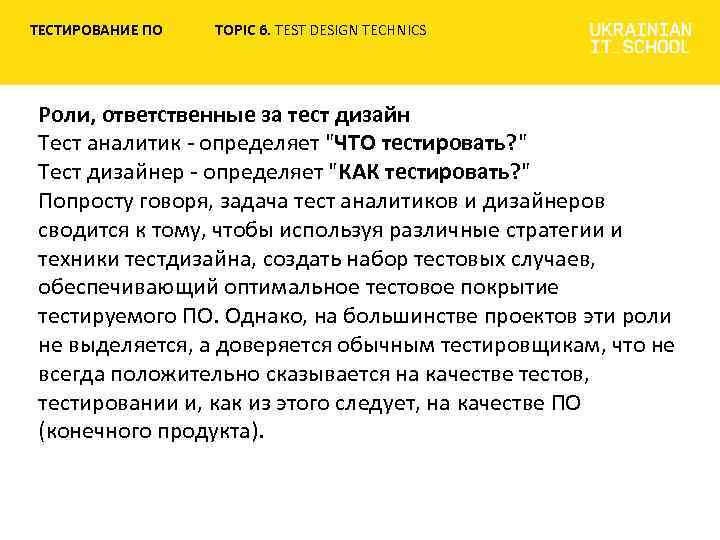 ТЕСТИРОВАНИЕ ПО

TOPIC 6. TEST DESIGN TECHNICS

UKRAINIAN IT_SCHOOL

Роли, ответственные за тест дизайн
Тест аналитик - определяет "ЧТО тестировать?"
Тест дизайнер - определяет "КАК тестировать?"
Попросту говоря, задача тест аналитиков и дизайнеров сводится к тому, чтобы используя различные стратегии и техники тестдизайна, создать набор тестовых случаев, обеспечивающий оптимальное тестовое покрытие тестируемого ПО. Однако, на большинстве проектов эти роли не выделяется, а доверяется обычным тестировщикам, что не всегда положительно сказывается на качестве тестов, тестировании и, как из этого следует, на качестве ПО (конечного продукта).